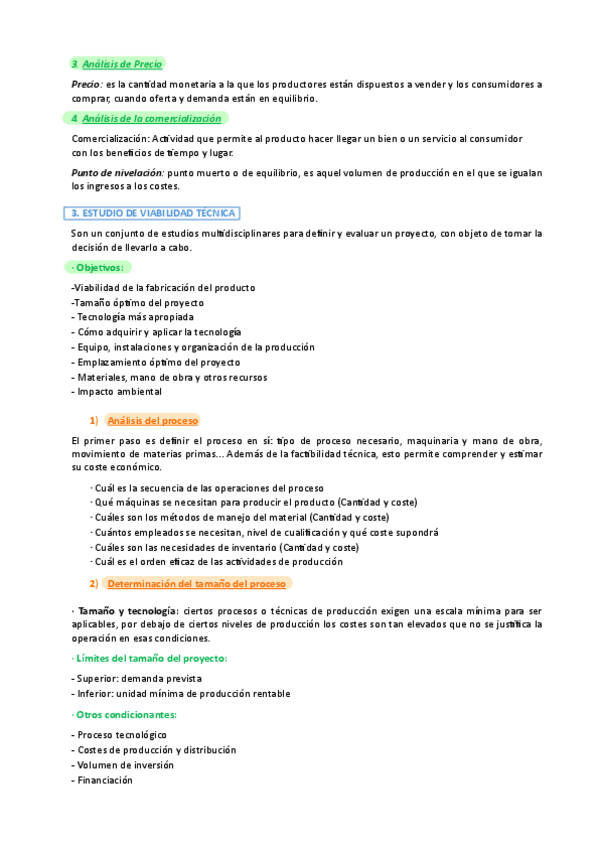 3. Análisis de Precio

Precio: es la cantidad monetaria a la que los productores están dispuestos a vender y los consumidores a comprar, cuando oferta y demanda están en equilibrio.

4. Análisis de la comercialización

Comercialización: Actividad que permite al producto hacer llegar un bien o un servicio al consumidor con los beneficios de tiempo y lugar.

Punto de nivelación: punto muerto o de equilibrio, es aquel volumen de producción en el que se igualan los ingresos a los costes.

3. ESTUDIO DE VIABILIDAD TÉCNICA

Son un conjunto de estudios multidisciplinares para definir y evaluar un proyecto, con objeto de tomar la decisión de llevarlo a cabo.

· Objetivos:

-Viabilidad de la fabricación del producto
-Tamaño óptimo del proyecto
- Tecnología más apropiada
- Cómo adquirir y aplicar la tecnología
- Equipo, instalaciones y organización de la producción
- Emplazamiento óptimo del proyecto
- Materiales, mano de obra y otros recursos
- Impacto ambiental

1) Análisis del proceso

El primer paso es definir el proceso en sí: tipo de proceso necesario, maquinaria y mano de obra, movimiento de materias primas… Además de la factibilidad técnica, esto permite comprender y estimar su coste económico.

· Cuál es la secuencia de las operaciones del proceso
· Qué máquinas se necesitan para producir el producto (Cantidad y coste)
· Cuáles son los métodos de manejo del material (Cantidad y coste)
· Cuántos empleados se necesitan, nivel de cualificación y qué coste supondrá
· Cuáles son las necesidades de inventario (Cantidad y coste)
· Cuál es el orden eficaz de las actividades de producción

2) Determinación del tamaño del proceso

· Tamaño y tecnología: ciertos procesos o técnicas de producción exigen una escala mínima para ser aplicables, por debajo de ciertos niveles de producción los costes son tan elevados que no se justifica la operación en esas condiciones.

· Límites del tamaño del proyecto:

- Superior: demanda prevista
- Inferior: unidad mínima de producción rentable

· Otros condicionantes:

- Proceso tecnológico
- Costes de producción y distribución
- Volumen de inversión
- Financiación